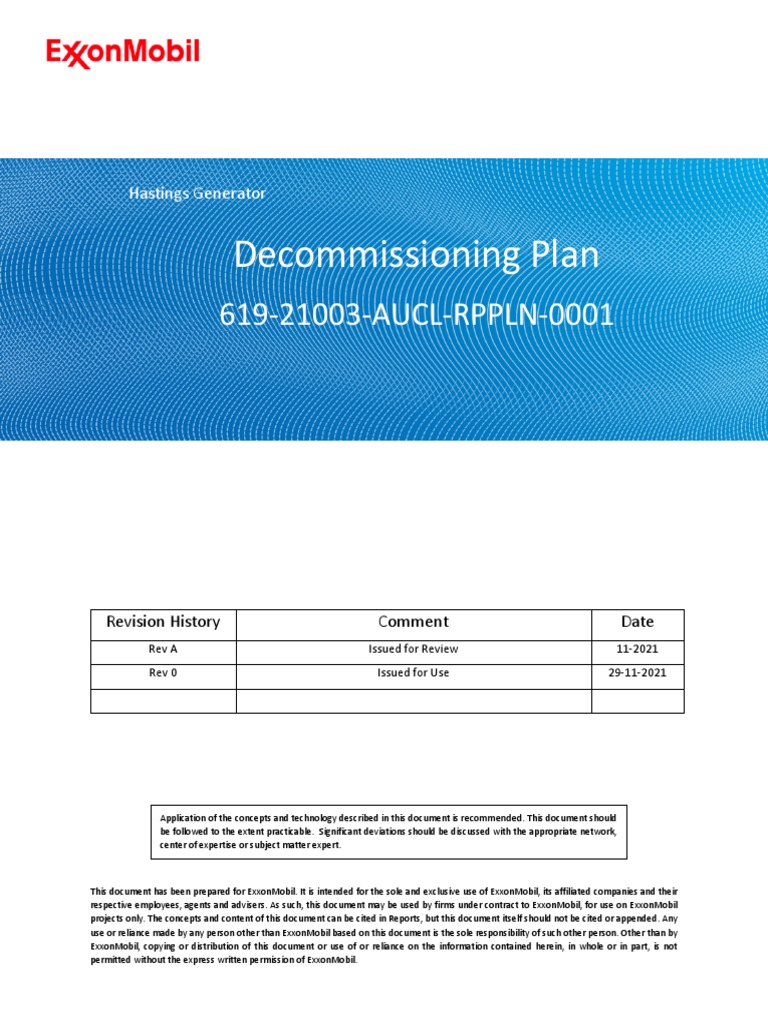 ExxonMobil

Hastings Generator

Decommissioning Plan

619-21003-AUCL-RPPLN-0001

| Revision History | Comment | Date |
|---|---|---|
| Rev A | Issued for Review | 11-2021 |
| Rev 0 | Issued for Use | 29-11-2021 |
| | | |

Application of the concepts and technology described in this document is recommended. This document should be followed to the extent practicable. Significant deviations should be discussed with the appropriate network, center of expertise or subject matter expert.

This document has been prepared for ExxonMobil. It is intended for the sole and exclusive use of ExxonMobil, its affiliated companies and their respective employees, agents and advisers. As such, this document may be used by firms under contract to ExxonMobil, for use on ExxonMobil projects only. The concepts and content of this document can be cited in Reports, but this document itself should not be cited or appended. Any use or reliance made by any person other than ExxonMobil based on this document is the sole responsibility of such other person. Other than by ExxonMobil, copying or distribution of this document or use of or reliance on the information contained herein, in whole or in part, is not permitted without the express written permission of ExxonMobil.